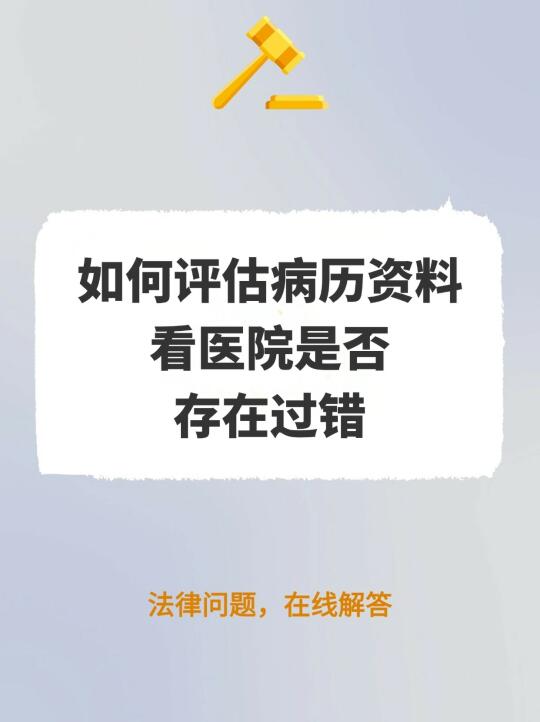 如何评估病历资料
看医院是否
存在过错

法律问题，在线解答